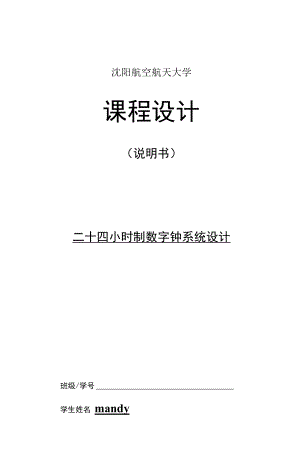 沈阳航空航天大学

课程设计

（说明书）

二十四小时制数字钟系统设计

班级/学号

学生姓名 mandy